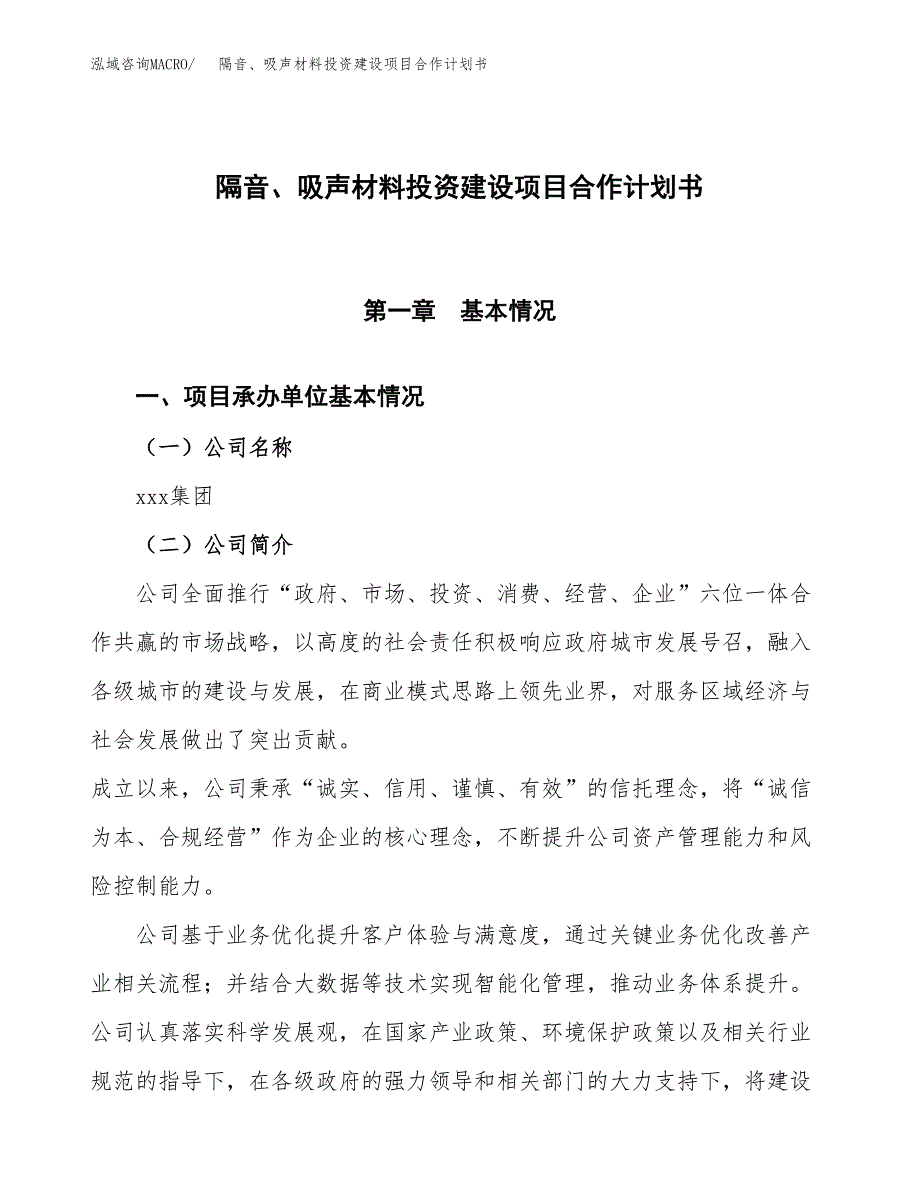 泓域咨询MACRO/　隔音、吸声材料投资建设项目合作计划书

隔音、吸声材料投资建设项目合作计划书

第一章　基本情况

一、项目承办单位基本情况

（一）公司名称

xxx集团

（二）公司简介

公司全面推行“政府、市场、投资、消费、经营、企业”六位一体合作共赢的市场战略，以高度的社会责任积极响应政府城市发展号召，融入各级城市的建设与发展，在商业模式思路上领先业界，对服务区域经济与社会发展做出了突出贡献。

成立以来，公司秉承“诚实、信用、谨慎、有效”的信托理念，将“诚信为本、合规经营”作为企业的核心理念，不断提升公司资产管理能力和风险控制能力。

公司基于业务优化提升客户体验与满意度，通过关键业务优化改善产业相关流程；并结合大数据等技术实现智能化管理，推动业务体系提升。公司认真落实科学发展观，在国家产业政策、环境保护政策以及相关行业规范的指导下，在各级政府的强力领导和相关部门的大力支持下，将建设